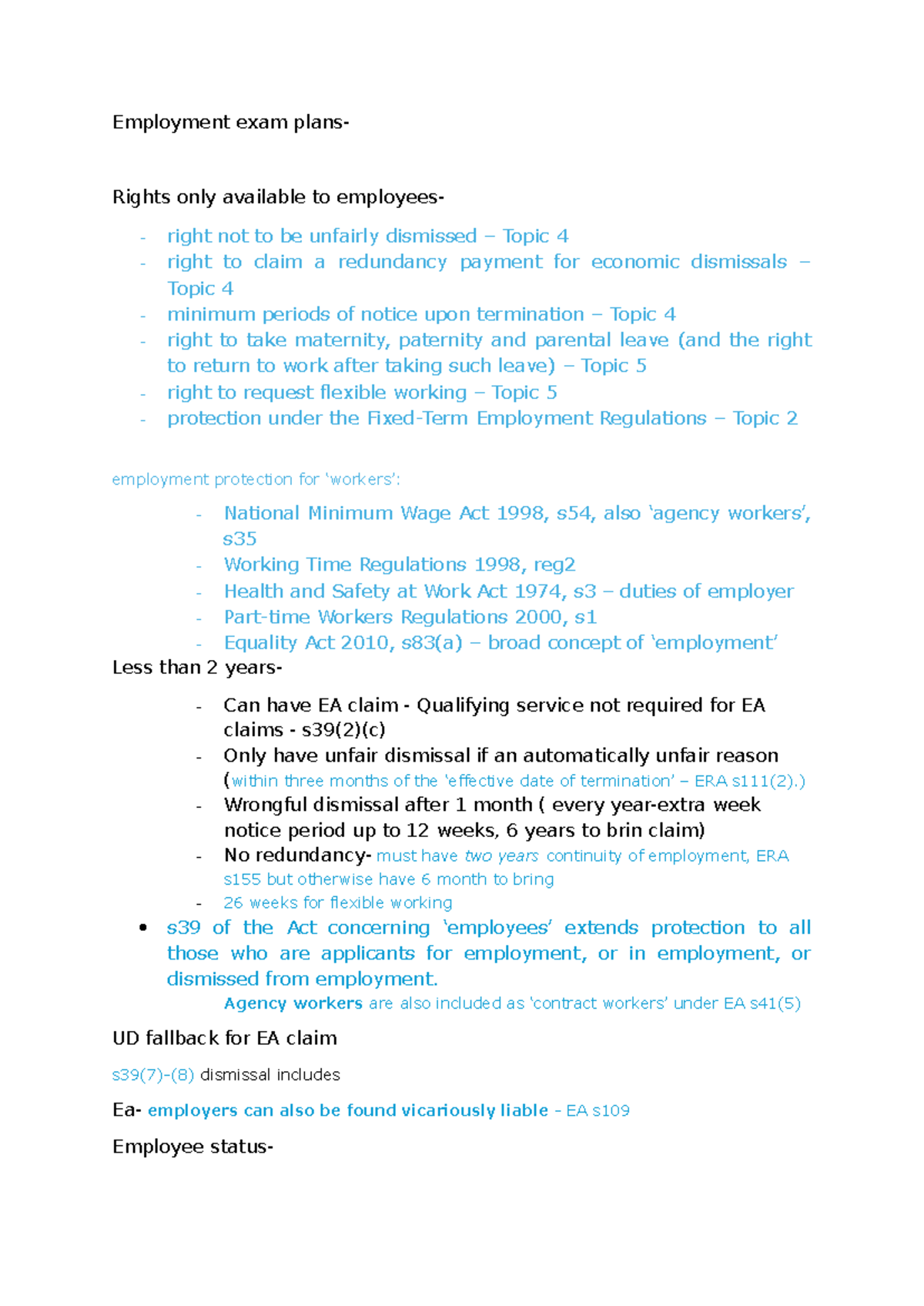 Employment exam plans-

Rights only available to employees-

- right not to be unfairly dismissed – Topic 4
- right to claim a redundancy payment for economic dismissals – Topic 4
- minimum periods of notice upon termination – Topic 4
- right to take maternity, paternity and parental leave (and the right to return to work after taking such leave) – Topic 5
- right to request flexible working – Topic 5
- protection under the Fixed-Term Employment Regulations – Topic 2

employment protection for 'workers':

- National Minimum Wage Act 1998, s54, also 'agency workers', s35
- Working Time Regulations 1998, reg2
- Health and Safety at Work Act 1974, s3 – duties of employer
- Part-time Workers Regulations 2000, s1
- Equality Act 2010, s83(a) – broad concept of 'employment'

Less than 2 years-

- Can have EA claim - Qualifying service not required for EA claims - s39(2)(c)
- Only have unfair dismissal if an automatically unfair reason (within three months of the 'effective date of termination' – ERA s111(2).)
- Wrongful dismissal after 1 month ( every year-extra week notice period up to 12 weeks, 6 years to brin claim)
- No redundancy- must have two years continuity of employment, ERA s155 but otherwise have 6 month to bring
- 26 weeks for flexible working

• s39 of the Act concerning 'employees' extends protection to all those who are applicants for employment, or in employment, or dismissed from employment.

Agency workers are also included as 'contract workers' under EA s41(5)

UD fallback for EA claim

s39(7)-(8) dismissal includes

Ea- employers can also be found vicariously liable - EA s109

Employee status-